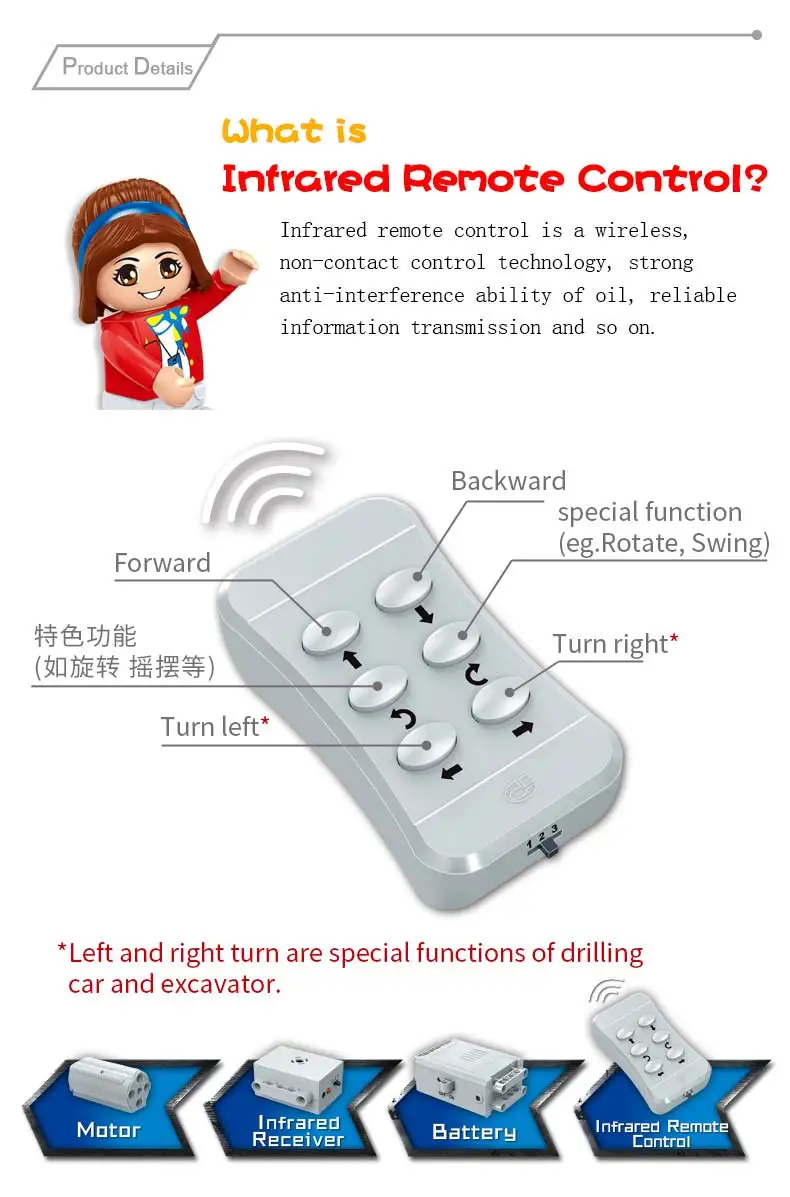 Product Details

What is
Infrared Remote Control?

Infrared remote control is a wireless, non-contact control technology, strong anti-interference ability of oil, reliable information transmission and so on.

Backward

special function
(eg.Rotate, Swing)

Forward

特色功能
(如旋转 摇摆等)

Turn right*

Turn left*

1 2 3

*Left and right turn are special functions of drilling car and excavator.

Motor

Infrared
Receiver

Battery

Infrared Remote
Control